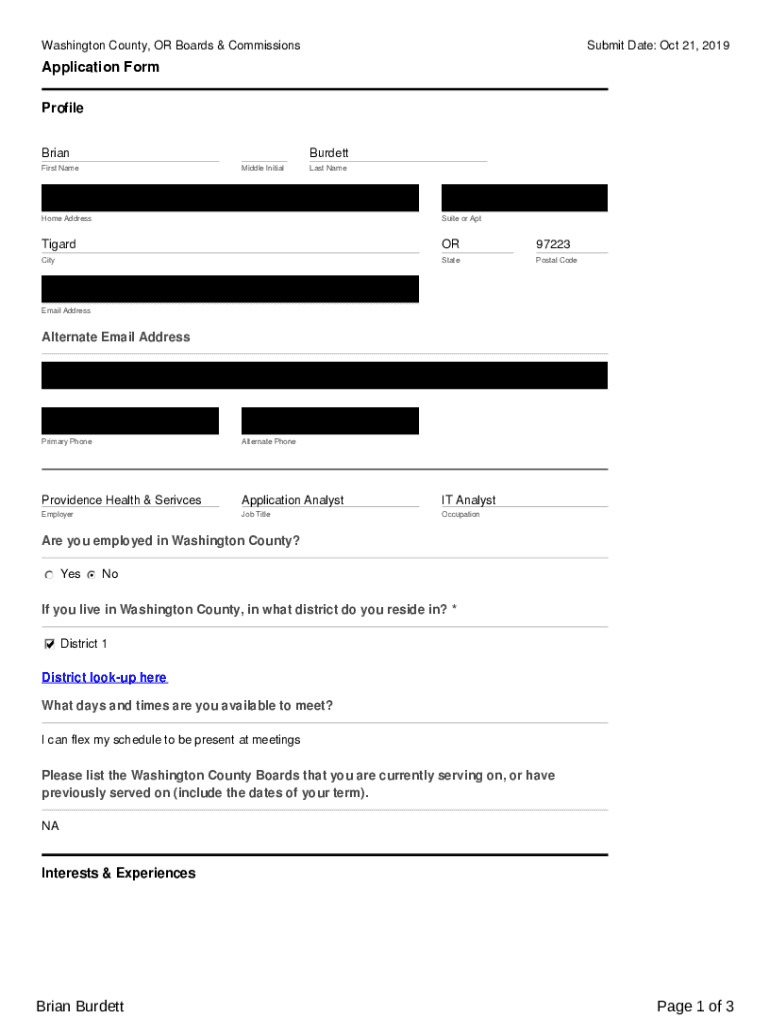 Washington County, OR Boards & Commissions

Submit Date: Oct 21, 2019

Application Form

Profile

Brian
First Name

Middle Initial

Burdett
Last Name

Home Address

Suite or Apt

Tigard
City

OR
State

97223
Postal Code

Email Address

Alternate Email Address

Primary Phone

Alternate Phone

Providence Health & Serivces
Employer

Application Analyst
Job Title

IT Analyst
Occupation

Are you employed in Washington County?

Yes No

If you live in Washington County, in what district do you reside in? *

District 1

District look-up here

What days and times are you available to meet?

I can flex my schedule to be present at meetings

Please list the Washington County Boards that you are currently serving on, or have previously served on (include the dates of your term).

NA

Interests & Experiences

Brian Burdett

Page 1 of 3